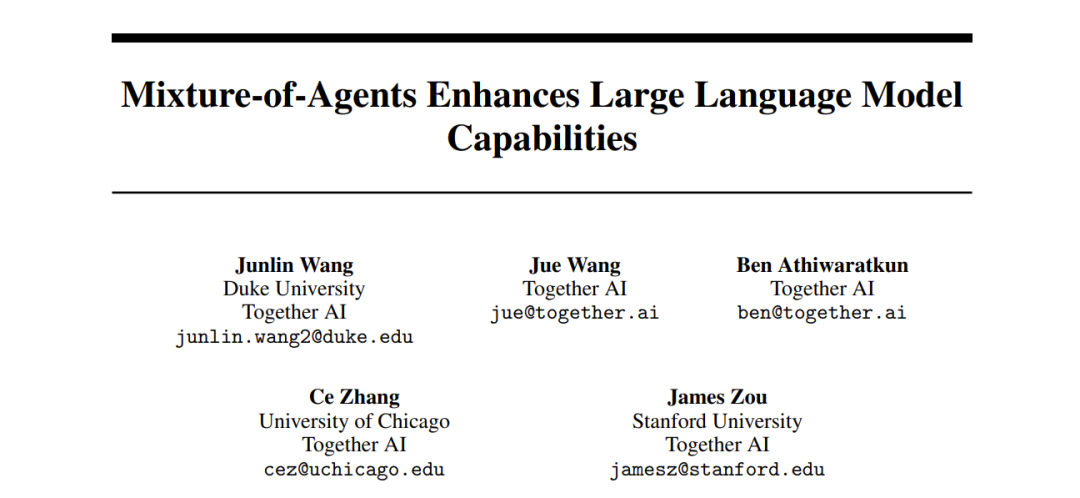 Mixture-of-Agents Enhances Large Language Model Capabilities

Junlin Wang
Duke University
Together AI
junlin.wang2@duke.edu

Jue Wang
Together AI
jue@together.ai

Ben Athiwaratkun
Together AI
ben@together.ai

Ce Zhang
University of Chicago
Together AI
cez@uchicago.edu

James Zou
Stanford University
Together AI
jamesz@stanford.edu